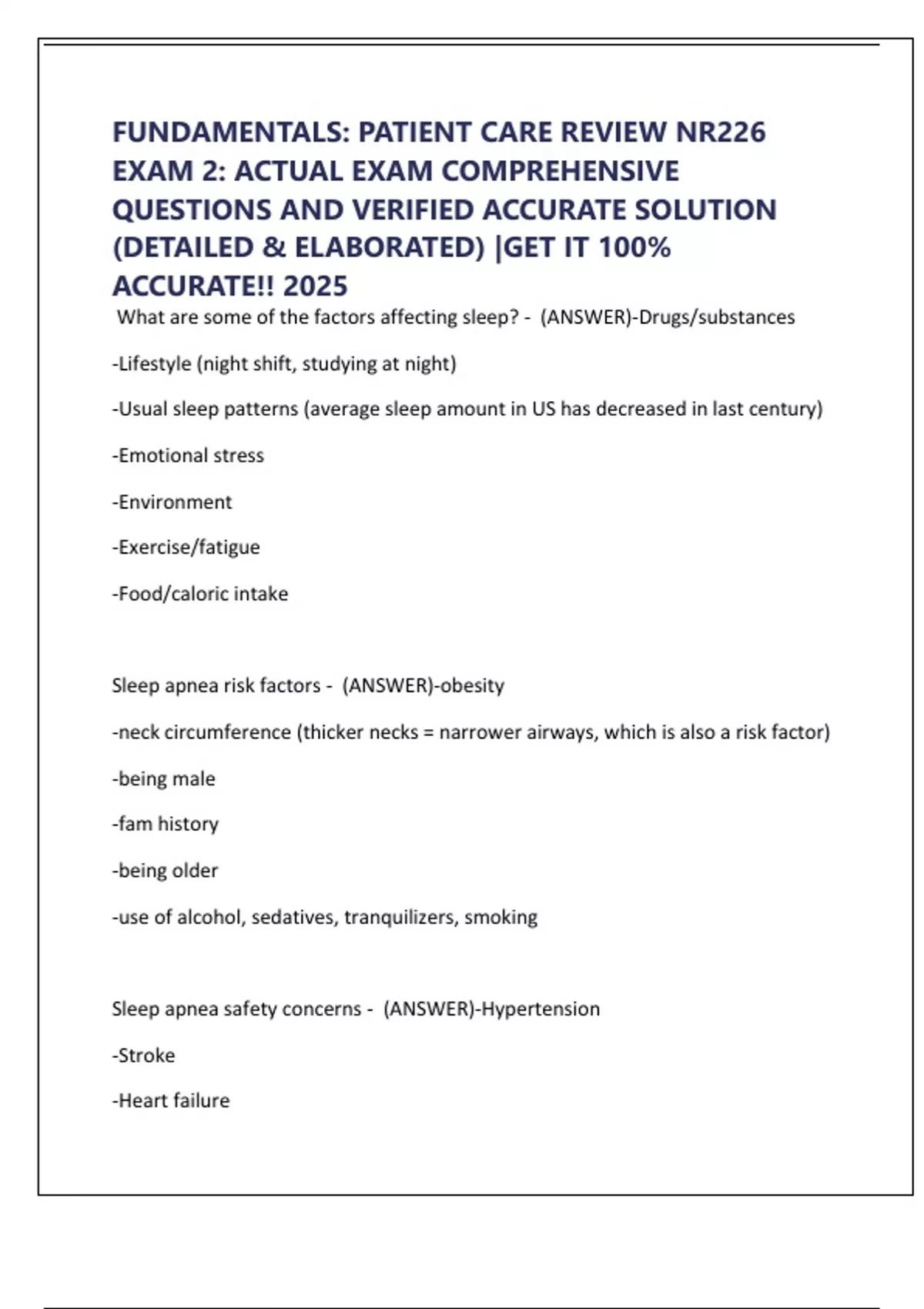 FUNDAMENTALS: PATIENT CARE REVIEW NR226 EXAM 2: ACTUAL EXAM COMPREHENSIVE QUESTIONS AND VERIFIED ACCURATE SOLUTION (DETAILED & ELABORATED) |GET IT 100% ACCURATE!! 2025

What are some of the factors affecting sleep? - (ANSWER)-Drugs/substances

-Lifestyle (night shift, studying at night)

-Usual sleep patterns (average sleep amount in US has decreased in last century)

-Emotional stress

-Environment

-Exercise/fatigue

-Food/caloric intake

Sleep apnea risk factors - (ANSWER)-obesity

-neck circumference (thicker necks = narrower airways, which is also a risk factor)

-being male

-fam history

-being older

-use of alcohol, sedatives, tranquilizers, smoking

Sleep apnea safety concerns - (ANSWER)-Hypertension

-Stroke

-Heart failure